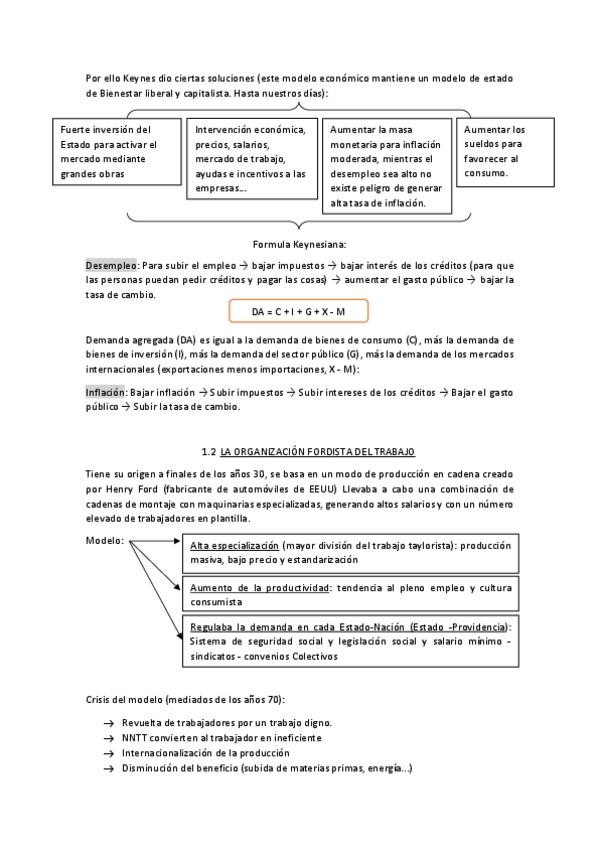 Por ello Keynes dio ciertas soluciones (este modelo económico mantiene un modelo de estado de Bienestar liberal y capitalista. Hasta nuestros días):

Fuerte inversión del Estado para activar el mercado mediante grandes obras

Intervención económica, precios, salarios, mercado de trabajo, ayudas e incentivos a las empresas…

Aumentar la masa monetaria para inflación moderada, mientras el desempleo sea alto no existe peligro de generar alta tasa de inflación.

Aumentar los sueldos para favorecer al consumo.

Formula Keynesiana:

Desempleo: Para subir el empleo → bajar impuestos → bajar interés de los créditos (para que las personas puedan pedir créditos y pagar las cosas) → aumentar el gasto público → bajar la tasa de cambio.

DA = C + I + G + X - M

Demanda agregada (DA) es igual a la demanda de bienes de consumo (C), más la demanda de bienes de inversión (I), más la demanda del sector público (G), más la demanda de los mercados internacionales (exportaciones menos importaciones, X - M):

Inflación: Bajar inflación → Subir impuestos → Subir intereses de los créditos → Bajar el gasto público → Subir la tasa de cambio.

1.2 LA ORGANIZACIÓN FORDISTA DEL TRABAJO

Tiene su origen a finales de los años 30, se basa en un modo de producción en cadena creado por Henry Ford (fabricante de automóviles de EEUU) Llevaba a cabo una combinación de cadenas de montaje con maquinarias especializadas, generando altos salarios y con un número elevado de trabajadores en plantilla.

Modelo:

Alta especialización (mayor división del trabajo taylorista): producción masiva, bajo precio y estandarización

Aumento de la productividad: tendencia al pleno empleo y cultura consumista

Regulaba la demanda en cada Estado-Nación (Estado -Providencia): Sistema de seguridad social y legislación social y salario mínimo - sindicatos - convenios Colectivos

Crisis del modelo (mediados de los años 70):

→ Revuelta de trabajadores por un trabajo digno.
→ NNTT convierten al trabajador en ineficiente
→ Internacionalización de la producción
→ Disminución del beneficio (subida de materias primas, energía…)